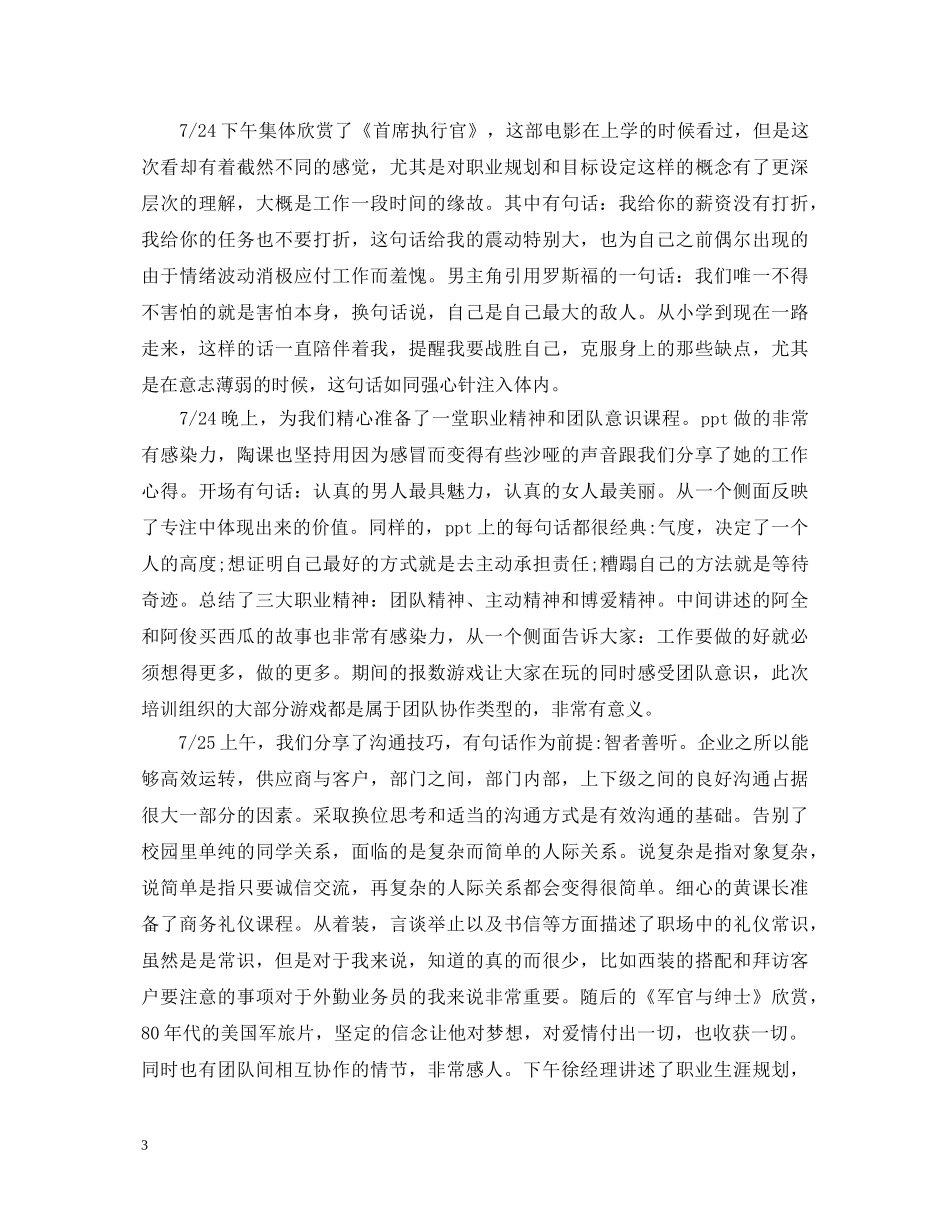 7/24 下午集体欣赏了《首席执行官》，这部电影在上学的时候看过，但是这次看却有着截然不同的感觉，尤其是对职业规划和目标设定这样的概念有了更深层次的理解，大概是工作一段时间的缘故。其中有句话：我给你的薪资没有打折，我给你的任务也不要打折，这句话给我的震动特别大，也为自己之前偶尔出现的由于情绪波动消极应付工作而羞愧。男主角引用罗斯福的一句话：我们唯一不得不害怕的就是害怕本身，换句话说，自己是自己最大的敌人。从小学到现在一路走来，这样的话一直陪伴着我，提醒我要战胜自己，克服身上的那些缺点，尤其是在意志薄弱的时候，这句话如同强心针注入体内。

7/24 晚上，为我们精心准备了一堂职业精神和团队意识课程。ppt 做的非常有感染力，陶课也坚持用因为感冒而变得有些沙哑的声音跟我们分享了她的工作心得。开场有句话：认真的男人最具魅力，认真的女人最美丽。从一个侧面反映了专注中体现出来的价值。同样的，ppt 上的每句话都很经典:气度，决定了一个人的高度;想证明自己最好的方式就是去主动承担责任;糟蹋自己的方法就是等待奇迹。总结了三大职业精神：团队精神、主动精神和博爱精神。中间讲述的阿全和阿俊买西瓜的故事也非常有感染力，从一个侧面告诉大家：工作要做的好就必须想得更多，做的更多。期间的报数游戏让大家在玩的同时感受团队意识，此次培训组织的大部分游戏都是属于团队协作类型的，非常有意义。

7/25 上午，我们分享了沟通技巧，有句话作为前提:智者善听。企业之所以能够高效运转，供应商与客户，部门之间，部门内部，上下级之间的良好沟通占据很大一部分的因素。采取换位思考和适当的沟通方式是有效沟通的基础。告别了校园里单纯的同学关系，面临的是复杂而简单的人际关系。说复杂是指对象复杂，说简单是指只要诚信交流，再复杂的人际关系都会变得很简单。细心的黄课长准备了商务礼仪课程。从着装，言谈举止以及书信等方面描述了职场中的礼仪常识，虽然是是常识，但是对于我来说，知道的真的而很少，比如西装的搭配和拜访客户要注意的事项对于外勤业务员的我来说非常重要。随后的《军官与绅士》欣赏，80 年代的美国军旅片，坚定的信念让他对梦想，对爱情付出一切，也收获一切。同时也有团队间相互协作的情节，非常感人。下午徐经理讲述了职业生涯规划，

3